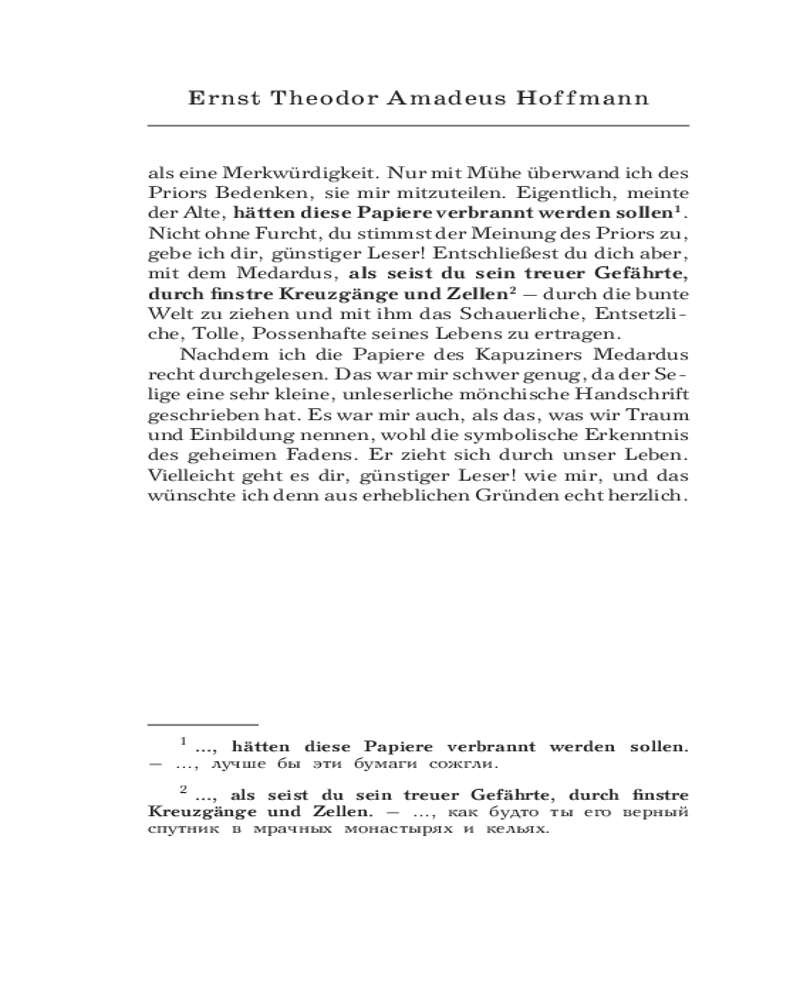 Ernst Theodor Amadeus Hoffmann

als eine Merkwürdigkeit. Nur mit Mühe überwand ich des Priors Bedenken, sie mir mitzuteilen. Eigentlich, meinte der Alte, hätten diese Papiere verbrannt werden sollen$^1$. Nicht ohne Furcht, du stimmst der Meinung des Priors zu, gebe ich dir, günstiger Leser! Entschließest du dich aber, mit dem Medardus, als seist du sein treuer Gefährte, durch finstre Kreuzgänge und Zellen$^2$ — durch die bunte Welt zu ziehen und mit ihm das Schauerliche, Entsetzliche, Tolle, Possenhafte seines Lebens zu ertragen.

Nachdem ich die Papiere des Kapuziners Medardus recht durchgelesen. Das war mir schwer genug, da der Selige eine sehr kleine, unleserliche mönchische Handschrift geschrieben hat. Es war mir auch, als das, was wir Traum und Einbildung nennen, wohl die symbolische Erkenntnis des geheimen Fadens. Er zieht sich durch unser Leben. Vielleicht geht es dir, günstiger Leser! wie mir, und das wünschte ich denn aus erheblichen Gründen echt herzlich.

$^1$ ..., hätten diese Papiere verbrannt werden sollen. — ..., лучше бы эти бумаги сожгли.

$^2$ ..., als seist du sein treuer Gefährte, durch finstre Kreuzgänge und Zellen. — ..., как будто ты его верный спутник в мрачных монастырях и кельях.